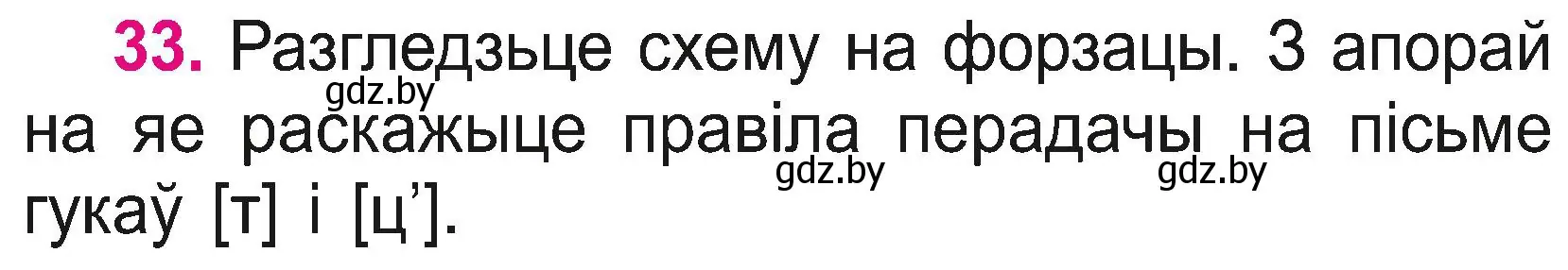 33. Разгледзьце схему на форзацы. З апорай на яе раскажыце правіла перадачы на пісьме гукаў [т] і [ц’].

gdz.by gdz.by gdz.by